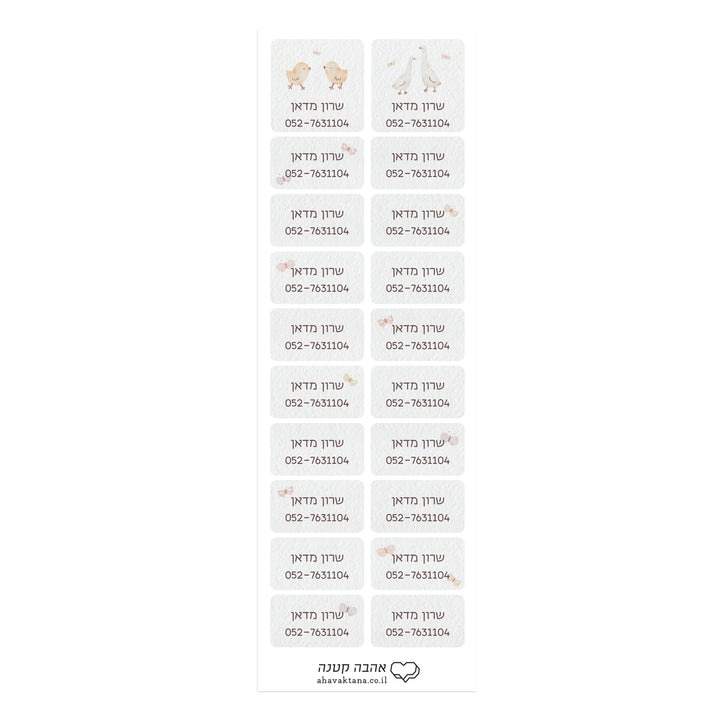 שרון מדאן
052-7631104

שרון מדאן
052-7631104

שרון מדאן
052-7631104

שרון מדאן
052-7631104

שרון מדאן
052-7631104

שרון מדאן
052-7631104

שרון מדאן
052-7631104

שרון מדאן
052-7631104

שרון מדאן
052-7631104

שרון מדאן
052-7631104

שרון מדאן
052-7631104

שרון מדאן
052-7631104

שרון מדאן
052-7631104

שרון מדאן
052-7631104

שרון מדאן
052-7631104

שרון מדאן
052-7631104

שרון מדאן
052-7631104

שרון מדאן
052-7631104

שרון מדאן
052-7631104

שרון מדאן
052-7631104

אהבה קטנה
ahavaktana.co.il